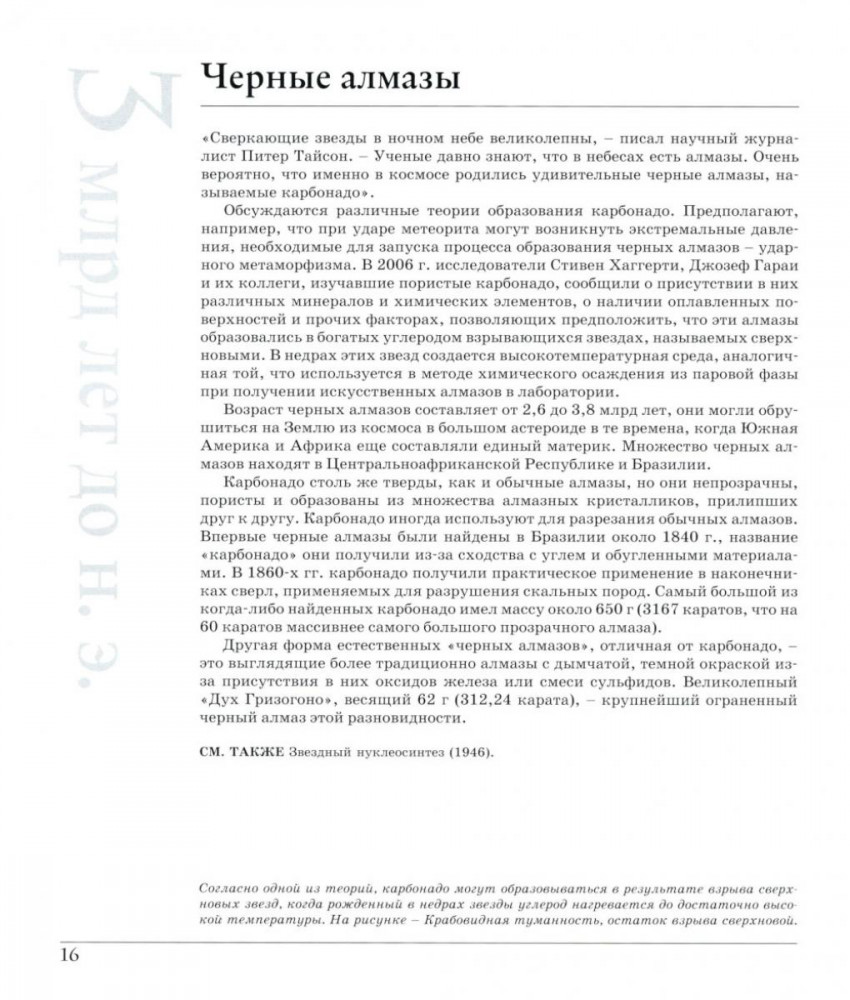 3 млрд лет до н. э.

Черные алмазы

«Сверкающие звезды в ночном небе великолепны, – писал научный журналист Питер Тайсон. – Ученые давно знают, что в небесах есть алмазы. Очень вероятно, что именно в космосе родились удивительные черные алмазы, называемые карбонадо».

Обсуждаются различные теории образования карбонадо. Предполагают, например, что при ударе метеорита могут возникнуть экстремальные давления, необходимые для запуска процесса образования черных алмазов – ударного метаморфизма. В 2006 г. исследователи Стивен Хаггерти, Джозеф Гараи и их коллеги, изучавшие пористые карбонадо, сообщили о присутствии в них различных минералов и химических элементов, о наличии оплавленных поверхностей и прочих факторах, позволяющих предположить, что эти алмазы образовались в богатых углеродом взрывающихся звездах, называемых сверхновыми. В недрах этих звезд создается высокотемпературная среда, аналогичная той, что используется в методе химического осаждения из паровой фазы при получении искусственных алмазов в лаборатории.

Возраст черных алмазов составляет от 2,6 до 3,8 млрд лет, они могли обрушиться на Землю из космоса в большом астероиде в те времена, когда Южная Америка и Африка еще составляли единый материк. Множество черных алмазов находят в Центральноафриканской Республике и Бразилии.

Карбонадо столь же тверды, как и обычные алмазы, но они непрозрачны, пористы и образованы из множества алмазных кристалликов, прилипших друг к другу. Карбонадо иногда используют для разрезания обычных алмазов. Впервые черные алмазы были найдены в Бразилии около 1840 г., название «карбонадо» они получили из-за сходства с углем и обугленными материалами. В 1860-х гг. карбонадо получили практическое применение в наконечниках сверл, применяемых для разрушения скальных пород. Самый большой из когда-либо найденных карбонадо имел массу около 650 г (3167 каратов, что на 60 каратов массивнее самого большого прозрачного алмаза).

Другая форма естественных «черных алмазов», отличная от карбонадо, – это выглядящие более традиционно алмазы с дымчатой, темной окраской из-за присутствия в них оксидов железа или смеси сульфидов. Великолепный «Дух Гризогоно», весящий 62 г (312,24 карата), – крупнейший ограненный черный алмаз этой разновидности.

СМ. ТАКЖЕ Звездный нуклеосинтез (1946).

Согласно одной из теорий, карбонадо могут образовываться в результате взрыва сверхновых звезд, когда рожденный в недрах звезды углерод нагревается до достаточно высокой температуры. На рисунке – Крабовидная туманность, остаток взрыва сверхновой.

16